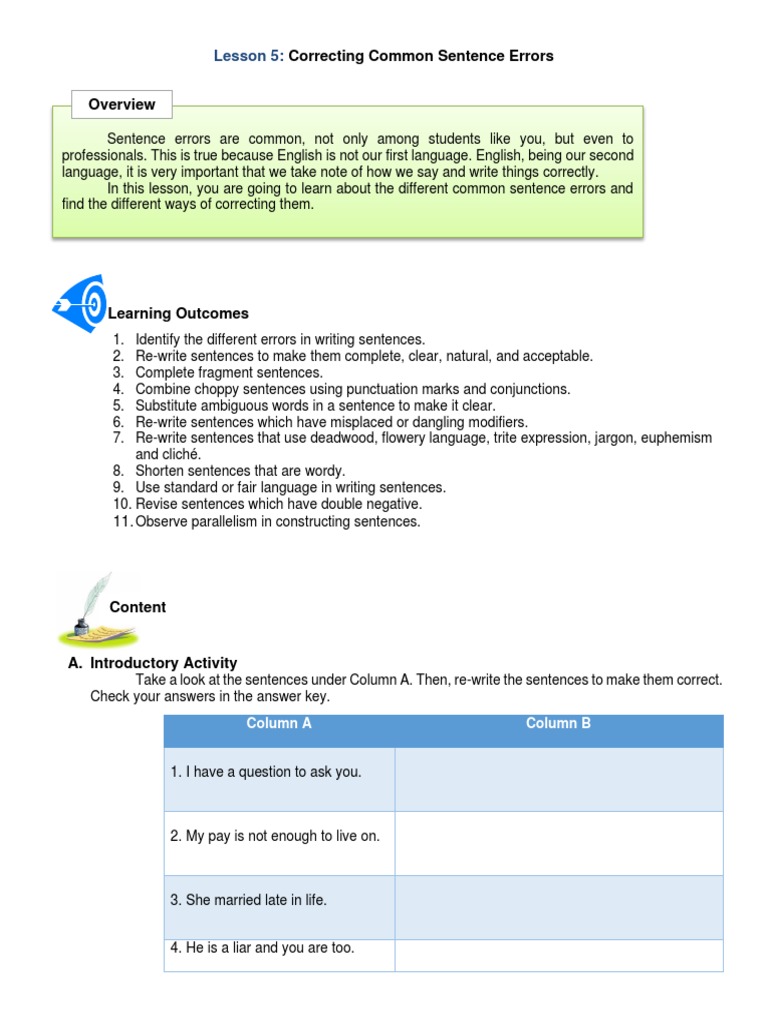 Lesson 5: Correcting Common Sentence Errors

Overview

Sentence errors are common, not only among students like you, but even to professionals. This is true because English is not our first language. English, being our second language, it is very important that we take note of how we say and write things correctly.
In this lesson, you are going to learn about the different common sentence errors and find the different ways of correcting them.

Learning Outcomes

1. Identify the different errors in writing sentences.
2. Re-write sentences to make them complete, clear, natural, and acceptable.
3. Complete fragment sentences.
4. Combine choppy sentences using punctuation marks and conjunctions.
5. Substitute ambiguous words in a sentence to make it clear.
6. Re-write sentences which have misplaced or dangling modifiers.
7. Re-write sentences that use deadwood, flowery language, trite expression, jargon, euphemism and cliché.
8. Shorten sentences that are wordy.
9. Use standard or fair language in writing sentences.
10. Revise sentences which have double negative.
11. Observe parallelism in constructing sentences.

Content

A. Introductory Activity
Take a look at the sentences under Column A. Then, re-write the sentences to make them correct. Check your answers in the answer key.

| Column A | Column B |
|---|---|
| 1. I have a question to ask you. | |
| 2. My pay is not enough to live on. | |
| 3. She married late in life. | |
| 4. He is a liar and you are too. | |